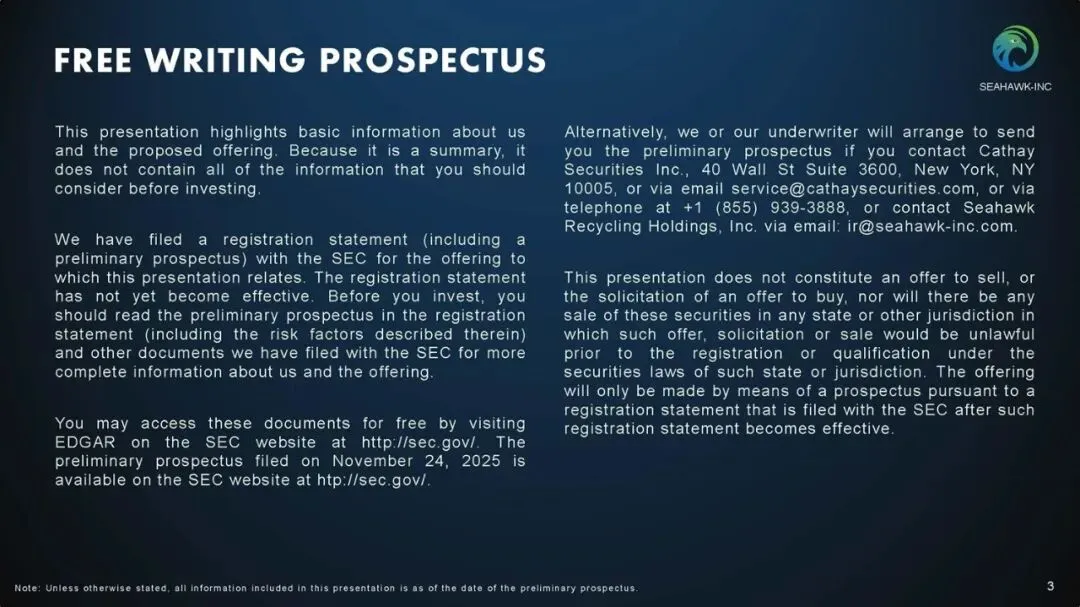 FREE WRITING PROSPECTUS

SEAHAWK-INC

This presentation highlights basic information about us and the proposed offering. Because it is a summary, it does not contain all of the information that you should consider before investing.

We have filed a registration statement (including a preliminary prospectus) with the SEC for the offering to which this presentation relates. The registration statement has not yet become effective. Before you invest, you should read the preliminary prospectus in the registration statement (including the risk factors described therein) and other documents we have filed with the SEC for more complete information about us and the offering.

You may access these documents for free by visiting EDGAR on the SEC website at http://sec.gov/. The preliminary prospectus filed on November 24, 2025 is available on the SEC website at htp://sec.gov/.

Alternatively, we or our underwriter will arrange to send you the preliminary prospectus if you contact Cathay Securities Inc., 40 Wall St Suite 3600, New York, NY 10005, or via email service@cathaysecurities.com, or via telephone at +1 (855) 939-3888, or contact Seahawk Recycling Holdings, Inc. via email: ir@seahawk-inc.com.

This presentation does not constitute an offer to sell, or the solicitation of an offer to buy, nor will there be any sale of these securities in any state or other jurisdiction in which such offer, solicitation or sale would be unlawful prior to the registration or qualification under the securities laws of such state or jurisdiction. The offering will only be made by means of a prospectus pursuant to a registration statement that is filed with the SEC after such registration statement becomes effective.

Note: Unless otherwise stated, all information included in this presentation is as of the date of the preliminary prospectus.

3